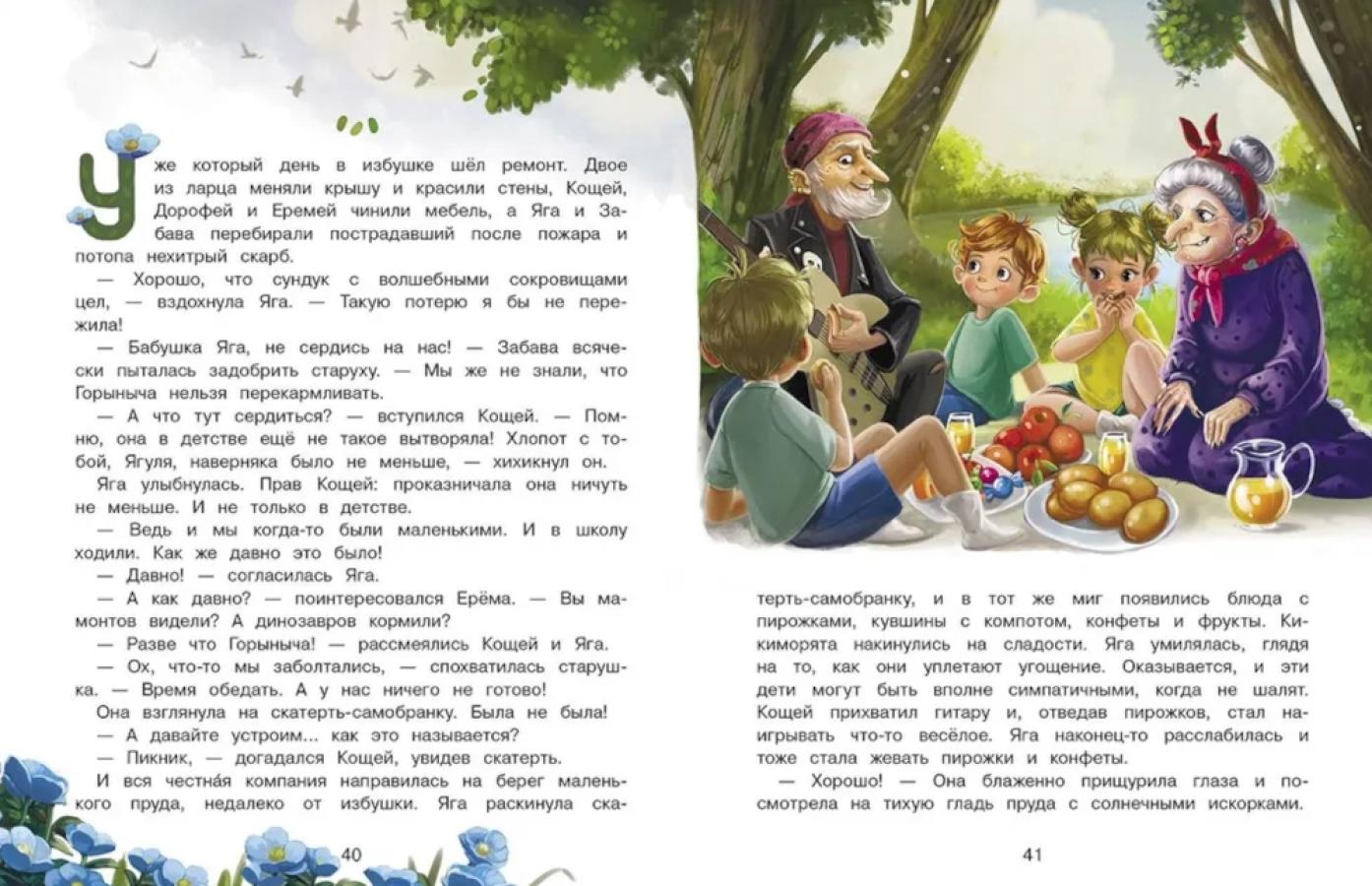 Уже который день в избушке шёл ремонт. Двое из ларца меняли крышу и красили стены, Кощей, Дорофей и Еремей чинили мебель, а Яга и Забава перебирали пострадавший после пожара и потопа нехитрый скарб.

— Хорошо, что сундук с волшебными сокровищами цел, — вздохнула Яга. — Такую потерю я бы не пережила!

— Бабушка Яга, не сердись на нас! — Забава всячески пыталась задобрить старуху. — Мы же не знали, что Горыныча нельзя перекармливать.

— А что тут сердиться? — вступился Кощей. — Помню, она в детстве ещё не такое вытворяла! Хлопот с тобой, Ягуля, наверняка было не меньше, — хихикнул он.

Яга улыбнулась. Прав Кощей: проказничала она ничуть не меньше. И не только в детстве.

— Ведь и мы когда-то были маленькими. И в школу ходили. Как же давно это было!

— Давно! — согласилась Яга.

— А как давно? — поинтересовался Ерёма. — Вы мамонтов видели? А динозавров кормили?

— Разве что Горыныча! — рассмеялись Кощей и Яга.

— Ох, что-то мы заболтались, — спохватилась старушка. — Время обедать. А у нас ничего не готово!

Она взглянула на скатерть-самобранку. Была не была!

— А давайте устроим... как это называется?

— Пикник, — догадался Кощей, увидев скатерть.

И вся честна́я компания направилась на берег маленького пруда, недалеко от избушки. Яга раскинула скатерть-самобранку, и в тот же миг появились блюда с пирожками, кувшины с компотом, конфеты и фрукты. Кикиморята накинулись на сладости. Яга умилялась, глядя на то, как они уплетают угощение. Оказывается, и эти дети могут быть вполне симпатичными, когда не шалят. Кощей прихватил гитару и, отведав пирожков, стал наигрывать что-то весёлое. Яга наконец-то расслабилась и тоже стала жевать пирожки и конфеты.

— Хорошо! — Она блаженно прищурила глаза и посмотрела на тихую гладь пруда с солнечными искорками.

40

41